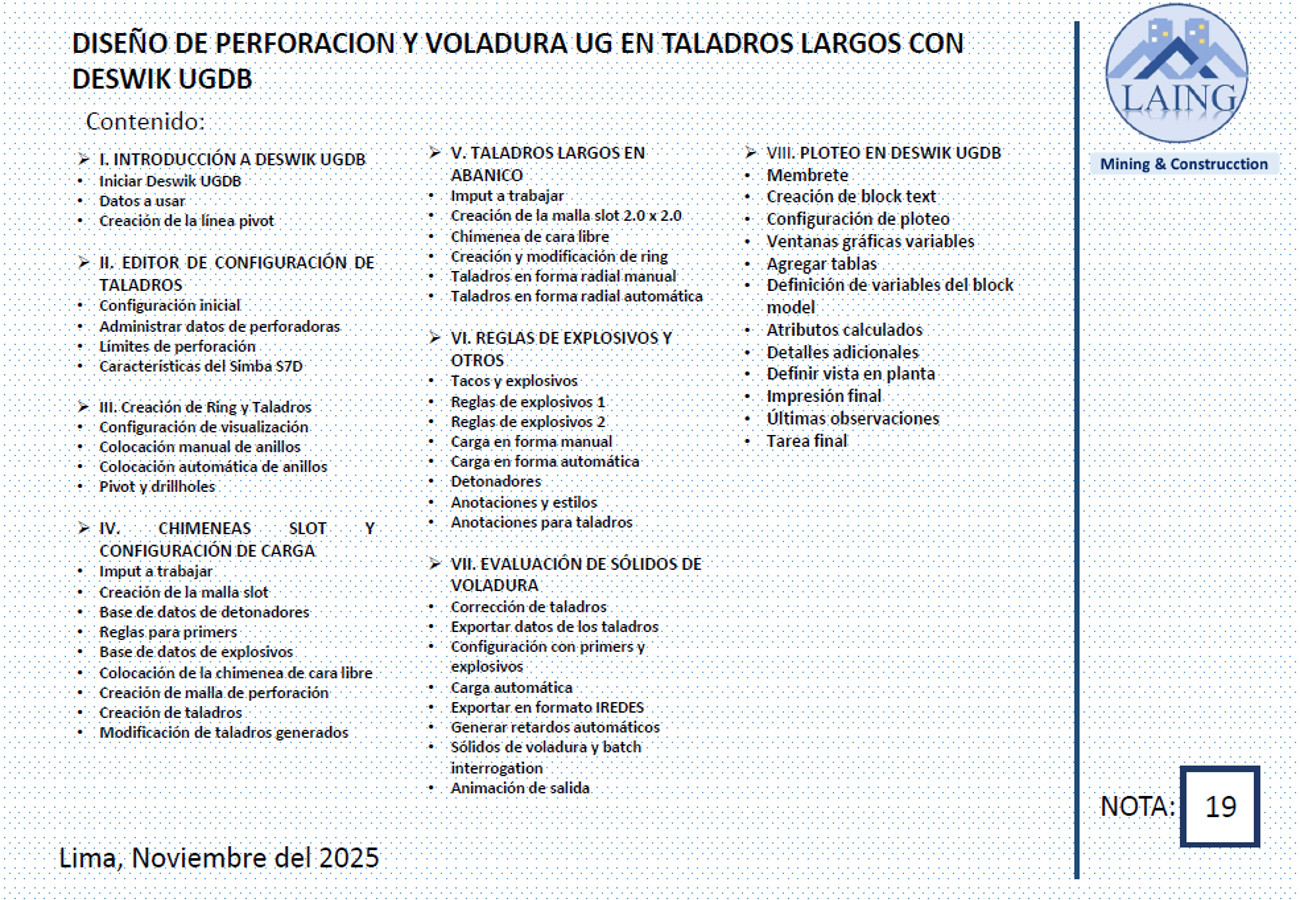 DISEÑO DE PERFORACION Y VOLADURA UG EN TALADROS LARGOS CON DESWIK UGDB

Contenido:

➢ I. INTRODUCCIÓN A DESWIK UGDB
• Iniciar Deswik UGDB
• Datos a usar
• Creación de la línea pivot

➢ II. EDITOR DE CONFIGURACIÓN DE TALADROS
• Configuración inicial
• Administrar datos de perforadoras
• Límites de perforación
• Características del Simba S7D

➢ III. Creación de Ring y Taladros
• Configuración de visualización
• Colocación manual de anillos
• Colocación automática de anillos
• Pivot y drillholes

➢ IV. CHIMENEAS SLOT Y CONFIGURACIÓN DE CARGA
• Imput a trabajar
• Creación de la malla slot
• Base de datos de detonadores
• Reglas para primers
• Base de datos de explosivos
• Colocación de la chimenea de cara libre
• Creación de malla de perforación
• Creación de taladros
• Modificación de taladros generados

➢ V. TALADROS LARGOS EN ABANICO
• Imput a trabajar
• Creación de la malla slot 2.0 x 2.0
• Chimenea de cara libre
• Creación y modificación de ring
• Taladros en forma radial manual
• Taladros en forma radial automática

➢ VI. REGLAS DE EXPLOSIVOS Y OTROS
• Tacos y explosivos
• Reglas de explosivos 1
• Reglas de explosivos 2
• Carga en forma manual
• Carga en forma automática
• Detonadores
• Anotaciones y estilos
• Anotaciones para taladros

➢ VII. EVALUACIÓN DE SÓLIDOS DE VOLADURA
• Corrección de taladros
• Exportar datos de los taladros
• Configuración con primers y explosivos
• Carga automática
• Exportar en formato IREDES
• Generar retardos automáticos
• Sólidos de voladura y batch interrogation
• Animación de salida

➢ VIII. PLOTEO EN DESWIK UGDB
• Membrete
• Creación de block text
• Configuración de ploteo
• Ventanas gráficas variables
• Agregar tablas
• Definición de variables del block model
• Atributos calculados
• Detalles adicionales
• Definir vista en planta
• Impresión final
• Últimas observaciones
• Tarea final

LAING
Mining & Construcction

NOTA: 19

Lima, Noviembre del 2025